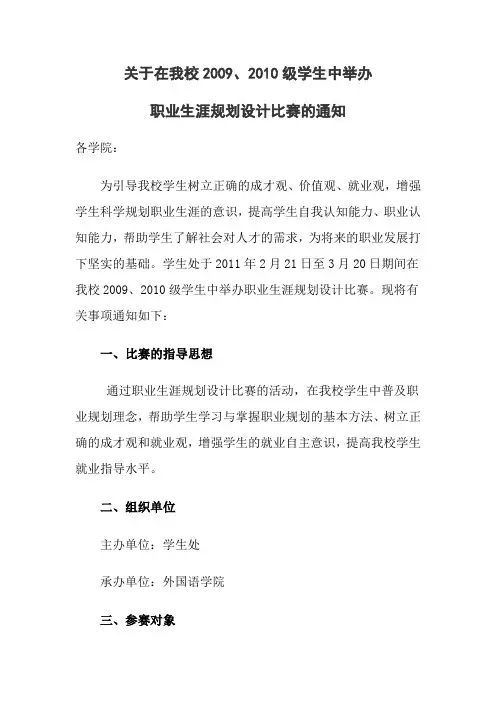 关于在我校 2009、2010 级学生中举办

职业生涯规划设计比赛的通知

各学院：

为引导我校学生树立正确的成才观、价值观、就业观，增强学生科学规划职业生涯的意识，提高学生自我认知能力、职业认知能力，帮助学生了解社会对人才的需求，为将来的职业发展打下坚实的基础。学生处于 2011 年 2 月 21 日至 3 月 20 日期间在我校 2009、2010 级学生中举办职业生涯规划设计比赛。现将有关事项通知如下：

一、比赛的指导思想

通过职业生涯规划设计比赛的活动，在我校学生中普及职业规划理念，帮助学生学习与掌握职业规划的基本方法、树立正确的成才观和就业观，增强学生的就业自主意识，提高我校学生就业指导水平。

二、组织单位

主办单位：学生处

承办单位：外国语学院

三、参赛对象